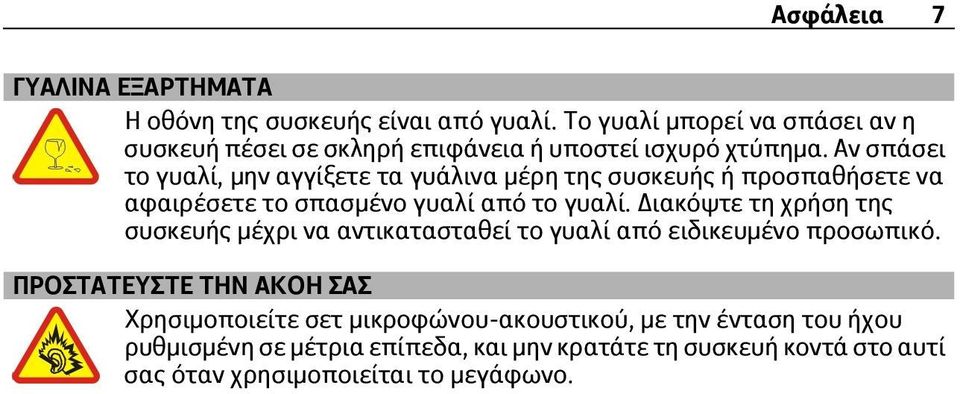 Ασφάλεια 7

ΓΥΑΛΙΝΑ ΕΞΑΡΤΗΜΑΤΑ

Η οθόνη της συσκευής είναι από γυαλί. Το γυαλί μπορεί να σπάσει αν η συσκευή πέσει σε σκληρή επιφάνεια ή υποστεί ισχυρό χτύπημα. Αν σπάσει το γυαλί, μην αγγίξετε τα γυάλινα μέρη της συσκευής ή προσπαθήσετε να αφαιρέσετε το σπασμένο γυαλί από το γυαλί. Διακόψτε τη χρήση της συσκευής μέχρι να αντικατασταθεί το γυαλί από ειδικευμένο προσωπικό.

ΠΡΟΣΤΑΤΕΥΣΤΕ ΤΗΝ ΑΚΟΗ ΣΑΣ

Χρησιμοποιείτε σετ μικροφώνου-ακουστικού, με την ένταση του ήχου ρυθμισμένη σε μέτρια επίπεδα, και μην κρατάτε τη συσκευή κοντά στο αυτί σας όταν χρησιμοποιείται το μεγάφωνο.